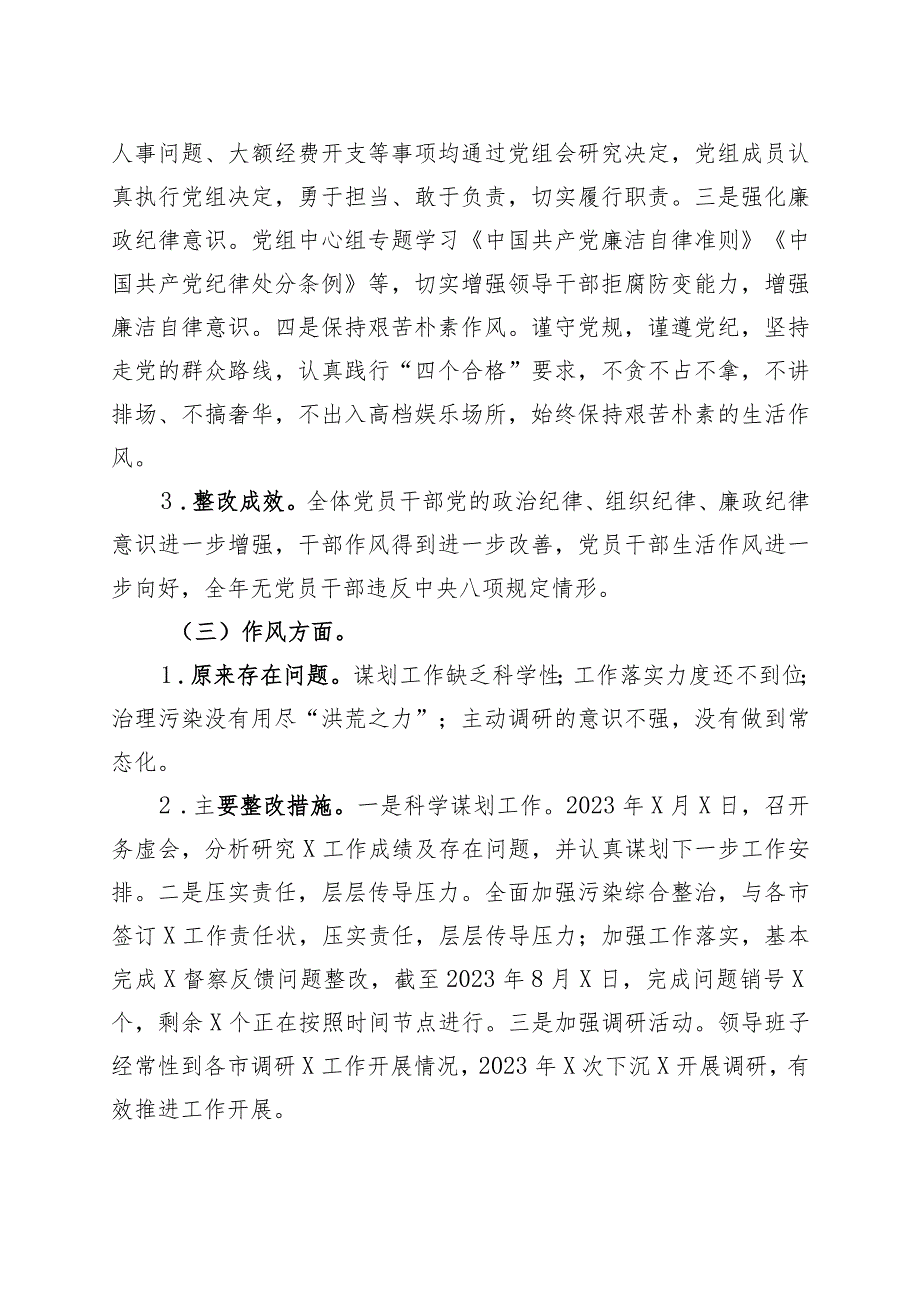 人事问题、大额经费开支等事项均通过党组会研究决定，党组成员认真执行党组决定，勇于担当、敢于负责，切实履行职责。三是强化廉政纪律意识。党组中心组专题学习《中国共产党廉洁自律准则》《中国共产党纪律处分条例》等，切实增强领导干部拒腐防变能力，增强廉洁自律意识。四是保持艰苦朴素作风。谨守党规，谨遵党纪，坚持走党的群众路线，认真践行“四个合格”要求，不贪不占不拿，不讲排场、不搞奢华，不出入高档娱乐场所，始终保持艰苦朴素的生活作风。

3．整改成效。全体党员干部党的政治纪律、组织纪律、廉政纪律意识进一步增强，干部作风得到进一步改善，党员干部生活作风进一步向好，全年无党员干部违反中央八项规定情形。

（三）作风方面。

1．原来存在问题。谋划工作缺乏科学性；工作落实力度还不到位；治理污染没有用尽“洪荒之力”；主动调研的意识不强，没有做到常态化。

2．主要整改措施。一是科学谋划工作。2023年X月X日，召开务虚会，分析研究X工作成绩及存在问题，并认真谋划下一步工作安排。二是压实责任，层层传导压力。全面加强污染综合整治，与各市签订X工作责任状，压实责任，层层传导压力；加强工作落实，基本完成X督察反馈问题整改，截至2023年8月X日，完成问题销号X个，剩余X个正在按照时间节点进行。三是加强调研活动。领导班子经常性到各市调研X工作开展情况，2023年X次下沉X开展调研，有效推进工作开展。